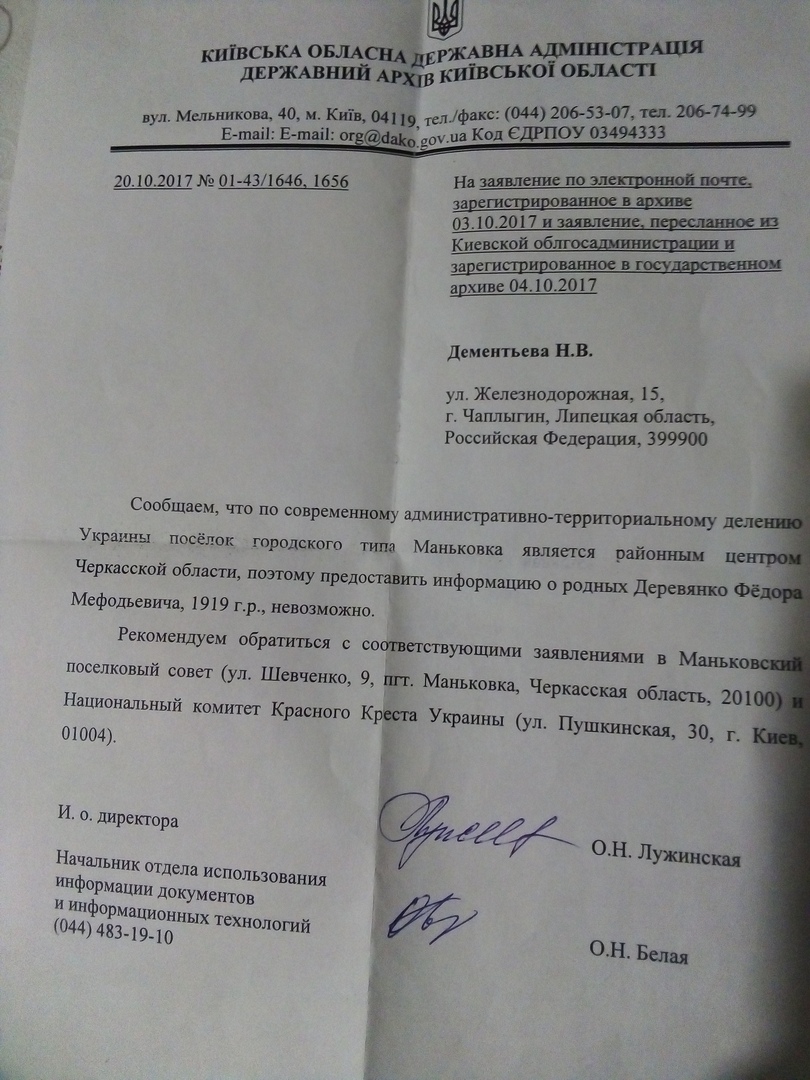 КИЇВСЬКА ОБЛАСНА ДЕРЖАВНА АДМІНІСТРАЦІЯ
ДЕРЖАВНИЙ АРХІВ КИЇВСЬКОЇ ОБЛАСТІ

вул. Мельникова, 40, м. Київ, 04119, тел./факс: (044) 206-53-07, тел. 206-74-99
E-mail: E-mail: org@dako.gov.ua Код ЄДРПОУ 03494333

20.10.2017 № 01-43/1646, 1656

На заявление по электронной почте, зарегистрированное в архиве 03.10.2017 и заявление, пересланное из Киевской облгосадминистрации и зарегистрированное в государственном архиве 04.10.2017

Дементьева Н.В.

ул. Железнодорожная, 15,
г. Чаплыгин, Липецкая область,
Российская Федерация, 399900

Сообщаем, что по современному административно-территориальному делению Украины посёлок городского типа Маньковка является районным центром Черкасской области, поэтому предоставить информацию о родных Деревянко Фёдора Мефодьевича, 1919 г.р., невозможно.

Рекомендуем обратиться с соответствующими заявлениями в Маньковский поселковый совет (ул. Шевченко, 9, пгт. Маньковка, Черкасская область, 20100) и Национальный комитет Красного Креста Украины (ул. Пушкинская, 30, г. Киев, 01004).

И. о. директора

О.Н. Лужинская

Начальник отдела использования информации документов и информационных технологий
(044) 483-19-10

О.Н. Белая